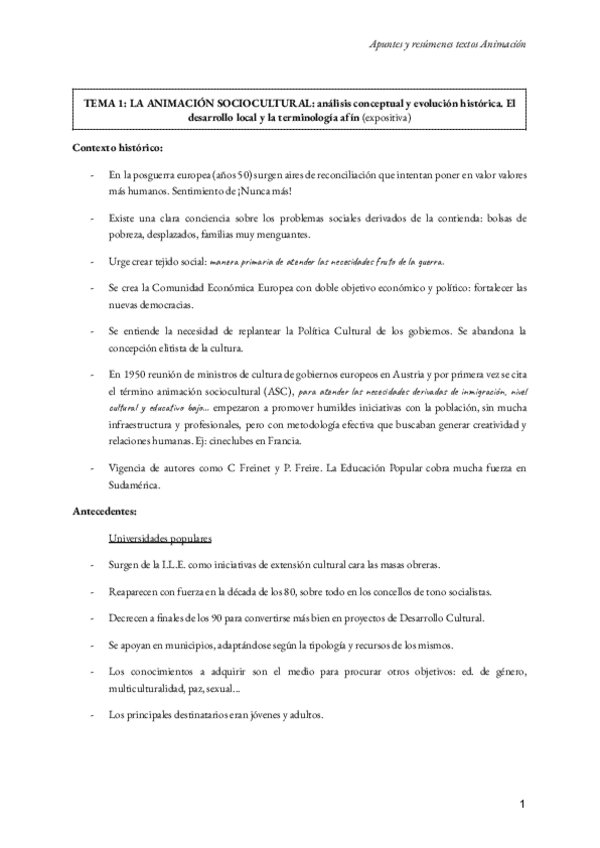 Apuntes y resúmenes textos Animación

TEMA 1: LA ANIMACIÓN SOCIOCULTURAL: análisis conceptual y evolución histórica. El desarrollo local y la terminología afín (expositiva)

Contexto histórico:

- En la posguerra europea (años 50) surgen aires de reconciliación que intentan poner en valor valores más humanos. Sentimiento de ¡Nunca más!

- Existe una clara conciencia sobre los problemas sociales derivados de la contienda: bolsas de pobreza, desplazados, familias muy menguantes.

- Urge crear tejido social: manera primaria de atender las necesidades fruto de la guerra.

- Se crea la Comunidad Económica Europea con doble objetivo económico y político: fortalecer las nuevas democracias.

- Se entiende la necesidad de replantear la Política Cultural de los gobiernos. Se abandona la concepción elitista de la cultura.

- En 1950 reunión de ministros de cultura de gobiernos europeos en Austria y por primera vez se cita el término animación sociocultural (ASC), para atender las necesidades derivadas de inmigración, nivel cultural y educativo bajo... empezaron a promover humildes iniciativas con la población, sin mucha infraestructura y profesionales, pero con metodología efectiva que buscaban generar creatividad y relaciones humanas. Ej: cineclubes en Francia.

- Vigencia de autores como C Freinet y P. Freire. La Educación Popular cobra mucha fuerza en Sudamérica.

Antecedentes:

Universidades populares

- Surgen de la I.L.E. como iniciativas de extensión cultural cara las masas obreras.

- Reaparecen con fuerza en la década de los 80, sobre todo en los concellos de tono socialistas.

- Decrecen a finales de los 90 para convertirse más bien en proyectos de Desarrollo Cultural.

- Se apoyan en municipios, adaptándose según la tipología y recursos de los mismos.

- Los conocimientos a adquirir son el medio para procurar otros objetivos: ed. de género, multiculturalidad, paz, sexual...

- Los principales destinatarios eran jóvenes y adultos.

1